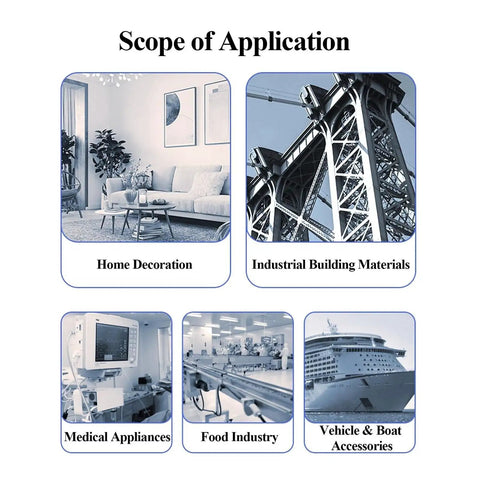 Scope of Application

Home Decoration

Industrial Building Materials

Medical Appliances

Food Industry

Vehicle & Boat Accessories